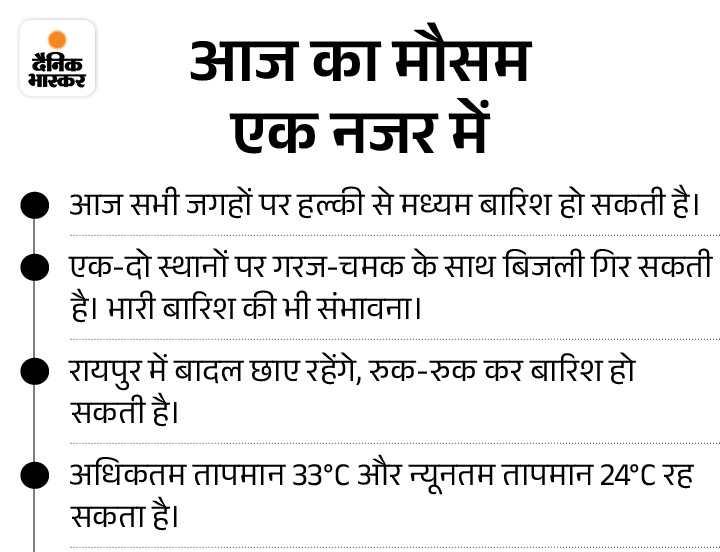 दैनिक भास्कर

आज का मौसम
एक नजर में

• आज सभी जगहों पर हल्की से मध्यम बारिश हो सकती है।

• एक-दो स्थानों पर गरज-चमक के साथ बिजली गिर सकती है। भारी बारिश की भी संभावना।

• रायपुर में बादल छाए रहेंगे, रुक-रुक कर बारिश हो सकती है।

• अधिकतम तापमान 33°C और न्यूनतम तापमान 24°C रह सकता है।